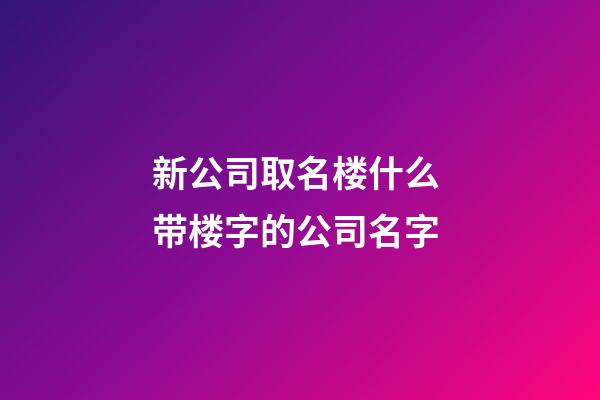 新公司取名楼什么
带楼字的公司名字